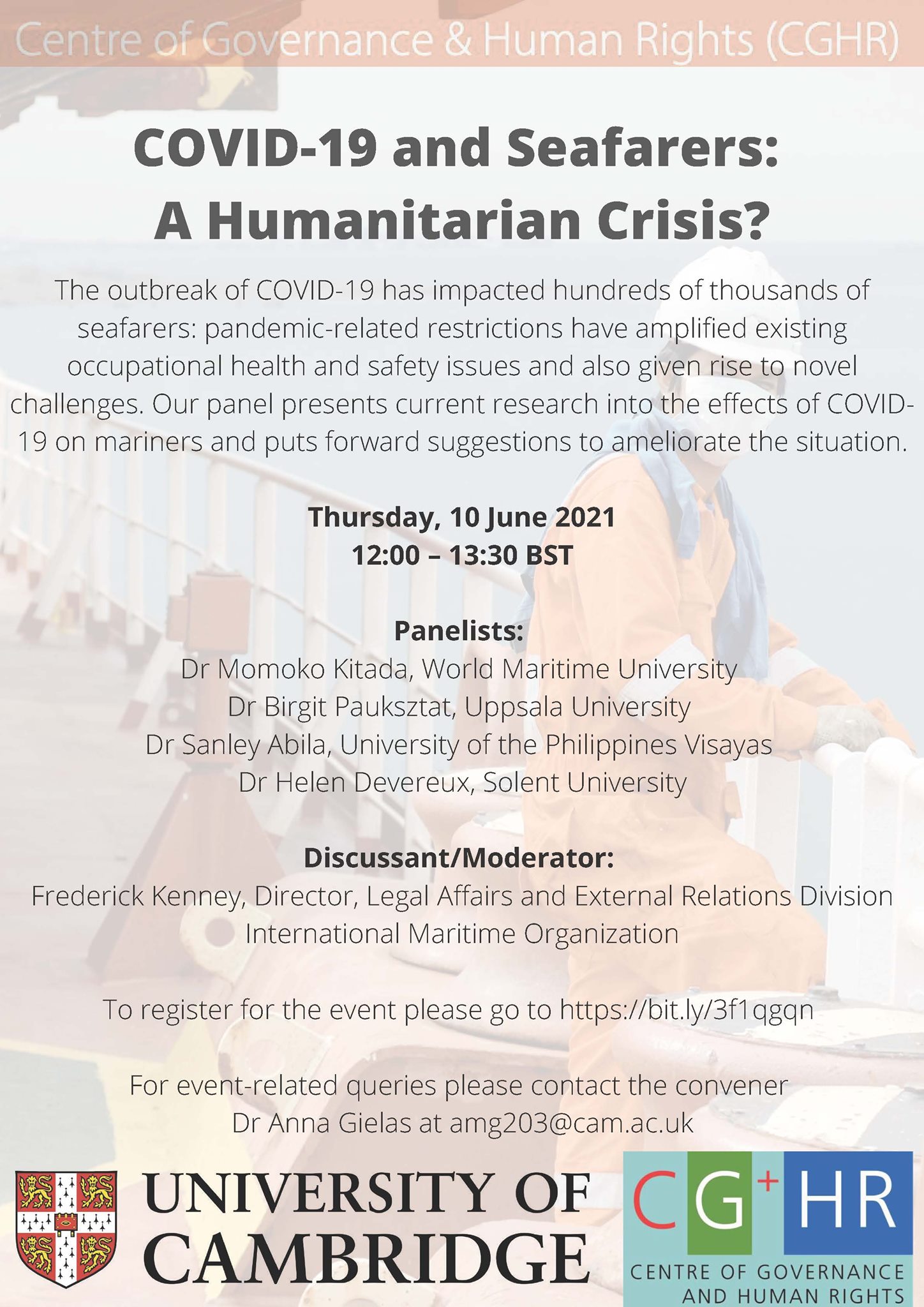 Centre of Governance & Human Rights (CGHR)

COVID-19 and Seafarers: A Humanitarian Crisis?

The outbreak of COVID-19 has impacted hundreds of thousands of seafarers: pandemic-related restrictions have amplified existing occupational health and safety issues and also given rise to novel challenges. Our panel presents current research into the effects of COVID-19 on mariners and puts forward suggestions to ameliorate the situation.

Thursday, 10 June 2021
12:00 – 13:30 BST

Panelists:
Dr Momoko Kitada, World Maritime University
Dr Birgit Pauksztat, Uppsala University
Dr Sanley Abila, University of the Philippines Visayas
Dr Helen Devereux, Solent University

Discussant/Moderator:
Frederick Kenney, Director, Legal Affairs and External Relations Division
International Maritime Organization

To register for the event please go to https://bit.ly/3f1qgqn

For event-related queries please contact the convener
Dr Anna Gielas at amg203@cam.ac.uk

UNIVERSITY OF CAMBRIDGE

CG+HR
CENTRE OF GOVERNANCE AND HUMAN RIGHTS